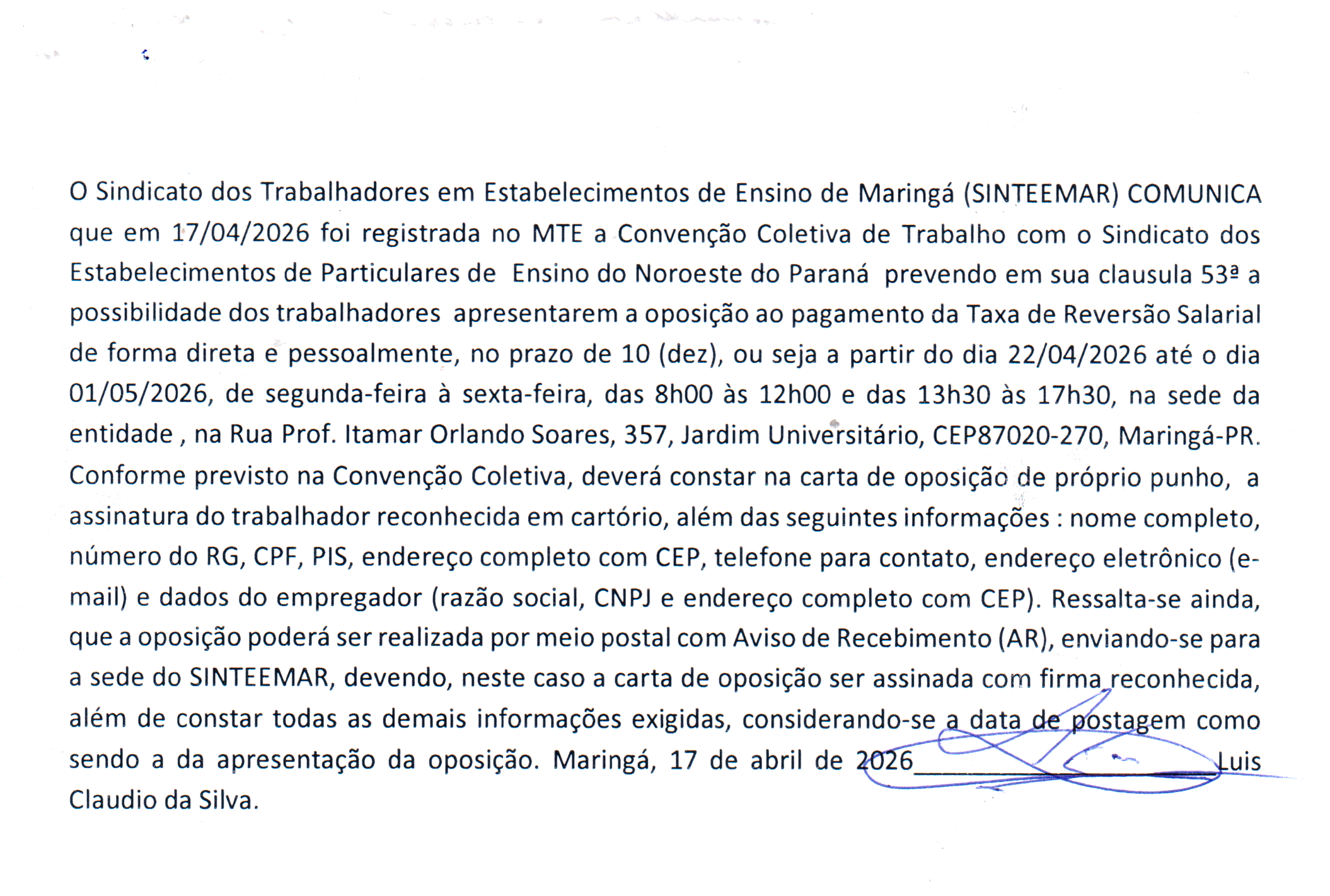 O Sindicato dos Trabalhadores em Estabelecimentos de Ensino de Maringá (SINTEEMAR) COMUNICA que em 17/04/2026 foi registrada no MTE a Convenção Coletiva de Trabalho com o Sindicato dos Estabelecimentos de Particulares de Ensino do Noroeste do Paraná prevendo em sua clausula 53ª a possibilidade dos trabalhadores apresentarem a oposição ao pagamento da Taxa de Reversão Salarial de forma direta e pessoalmente, no prazo de 10 (dez), ou seja a partir do dia 22/04/2026 até o dia 01/05/2026, de segunda-feira à sexta-feira, das 8h00 às 12h00 e das 13h30 às 17h30, na sede da entidade , na Rua Prof. Itamar Orlando Soares, 357, Jardim Universitário, CEP87020-270, Maringá-PR. Conforme previsto na Convenção Coletiva, deverá constar na carta de oposição de próprio punho, a assinatura do trabalhador reconhecida em cartório, além das seguintes informações : nome completo, número do RG, CPF, PIS, endereço completo com CEP, telefone para contato, endereço eletrônico (e-mail) e dados do empregador (razão social, CNPJ e endereço completo com CEP). Ressalta-se ainda, que a oposição poderá ser realizada por meio postal com Aviso de Recebimento (AR), enviando-se para a sede do SINTEEMAR, devendo, neste caso a carta de oposição ser assinada com firma reconhecida, além de constar todas as demais informações exigidas, considerando-se a data de postagem como sendo a da apresentação da oposição. Maringá, 17 de abril de 2026____________________Luis Claudio da Silva.